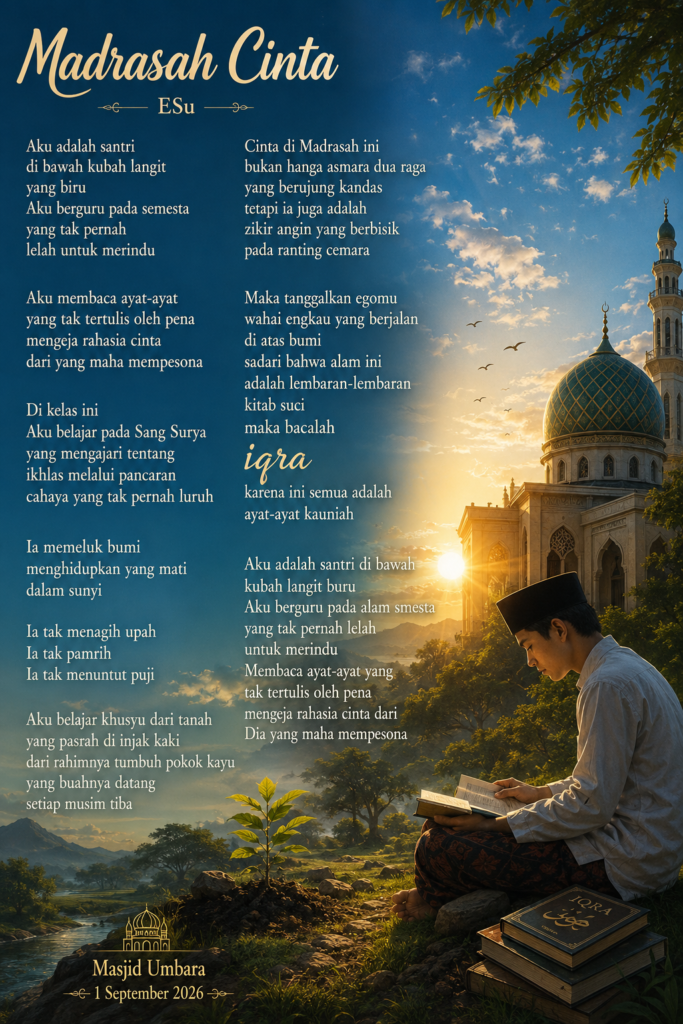 Madrasah Cinta

ESu

Aku adalah santri
di bawah kubah langit
yang biru
Aku berguru pada semesta
yang tak pernah
lelah untuk merindu

Aku membaca ayat-ayat
yang tak tertulis oleh pena
mengeja rahasia cinta
dari yang maha mempesona

Di kelas ini
Aku belajar pada Sang Surya
yang mengajari tentang
ikhlas melalui pancaran
cahaya yang tak pernah luruh

Ia memeluk bumi
menghidupkan yang mati
dalam sunyi

Ia tak menagih upah
Ia tak pamrih
Ia tak menuntut puji

Aku belajar khusyu dari tanah
yang pasrah di injak kaki
dari rahimnya tumbuh pokok kayu
yang buahnya datang
setiap musim tiba

Cinta di Madrasah ini
bukan hanga asmara dua raga
yang berujung kandas
tetapi ia juga adalah
zikir angin yang berbisik
pada ranting cemara

Maka tanggalkan egomu
wahai engkau yang berjalan
di atas bumi
sadari bahwa alam ini
adalah lembaran-lembaran
kitab suci
maka bacalah
iqra
karena ini semua adalah
ayat-ayat kauniah

Aku adalah santri di bawah
kubah langit buru
Aku berguru pada alam smesta
yang tak pernah lelah
untuk merindu
Membaca ayat-ayat yang
tak tertulis oleh pena
mengeja rahasia cinta dari
Dia yang maha mempesona

IQRA

Masjid Umbara
1 September 2026